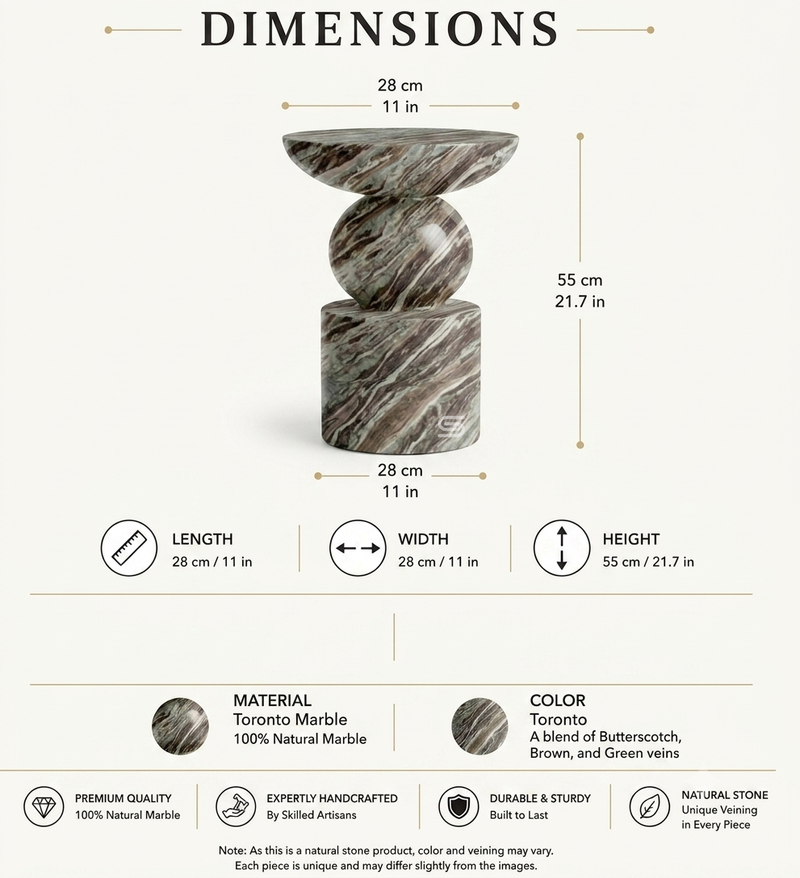 DIMENSIONS

28 cm
11 in

55 cm
21.7 in

28 cm
11 in

LENGTH
28 cm / 11 in

WIDTH
28 cm / 11 in

HEIGHT
55 cm / 21.7 in

MATERIAL
Toronto Marble
100% Natural Marble

COLOR
Toronto
A blend of Butterscotch, Brown, and Green veins

PREMIUM QUALITY
100% Natural Marble

EXPERTLY HANDCRAFTED
By Skilled Artisans

DURABLE & STURDY
Built to Last

NATURAL STONE
Unique Veining in Every Piece

Note: As this is a natural stone product, color and veining may vary. Each piece is unique and may differ slightly from the images.